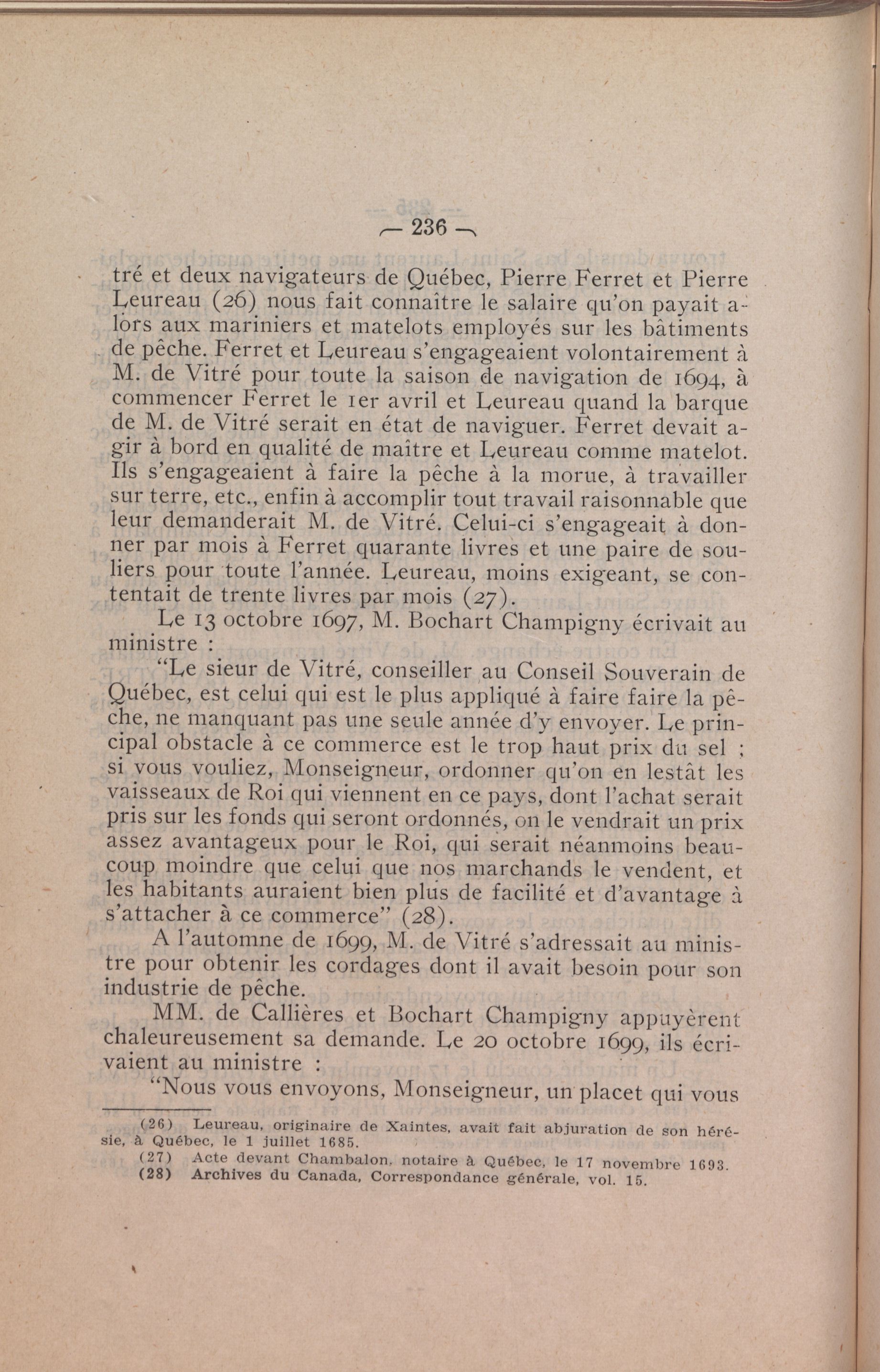 — 236 —

tré et deux navigateurs de Québec, Pierre Ferret et Pierre Leureau (26) nous fait connaître le salaire qu'on payait alors aux mariniers et matelots employés sur les bâtiments de pêche. Ferret et Leureau s'engageaient volontairement à M. de Vitré pour toute la saison de navigation de 1694, à commencer Ferret le 1er avril et Leureau quand la barque de M. de Vitré serait en état de naviguer. Ferret devait agir à bord en qualité de maître et Leureau comme matelot. Ils s'engageaient à faire la pêche à la morue, à travailler sur terre, etc., enfin à accomplir tout travail raisonnable que leur demanderait M. de Vitré. Celui-ci s'engageait à donner par mois à Ferret quarante livres et une paire de souliers pour toute l'année. Leureau, moins exigeant, se contentait de trente livres par mois (27).

Le 13 octobre 1697, M. Bochart Champigny écrivait au ministre :

"Le sieur de Vitré, conseiller au Conseil Souverain de Québec, est celui qui est le plus appliqué à faire faire la pêche, ne manquant pas une seule année d'y envoyer. Le principal obstacle à ce commerce est le trop haut prix du sel ; si vous vouliez, Monseigneur, ordonner qu'on en lestât les vaisseaux de Roi qui viennent en ce pays, dont l'achat serait pris sur les fonds qui seront ordonnés, on le vendrait un prix assez avantageux pour le Roi, qui serait néanmoins beaucoup moindre que celui que nos marchands le vendent, et les habitants auraient bien plus de facilité et d'avantage à s'attacher à ce commerce" (28).

A l'automne de 1699, M. de Vitré s'adressait au ministre pour obtenir les cordages dont il avait besoin pour son industrie de pêche.

MM. de Callières et Bochart Champigny appuyèrent chaleureusement sa demande. Le 20 octobre 1699, ils écrivaient au ministre :

"Nous vous envoyons, Monseigneur, un placet qui vous

(26) Leureau, originaire de Xaintes, avait fait abjuration de son hérésie, à Québec, le 1 juillet 1685.
(27) Acte devant Chambalon, notaire à Québec, le 17 novembre 1693.
(28) Archives du Canada, Correspondance générale, vol. 15.